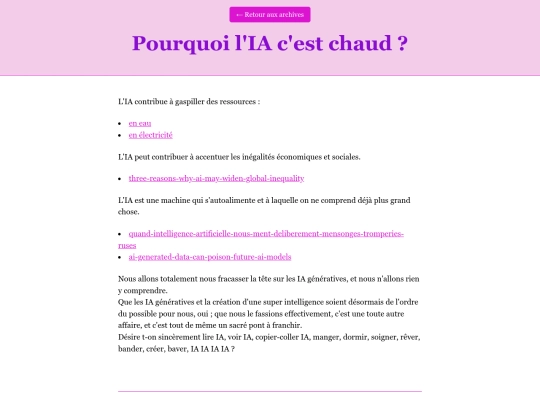 ← Retour aux archives

Pourquoi l'IA c'est chaud ?

L'IA contribue à gaspiller des ressources :

- en eau
- en électricité

L'IA peut contribuer à accentuer les inégalités économiques et sociales.

- three-reasons-why-ai-may-widen-global-inequality

L'IA est une machine qui s'autoalimente et à laquelle on ne comprend déjà plus grand chose.

- quand-intelligence-artificielle-nous-ment-deliberement-mensonges-tromperies-ruses
- ai-generated-data-can-poison-future-ai-models

Nous allons totalement nous fracasser la tête sur les IA génératives, et nous n'allons rien y comprendre.
Que les IA génératives et la création d'une super intelligence soient désormais de l'ordre du possible pour nous, oui ; que nous le fassions effectivement, c'est une toute autre affaire, et c'est tout de même un sacré pont à franchir.
Désire t-on sincèrement lire IA, voir IA, copier-coller IA, manger, dormir, soigner, rêver, bander, créer, baver, IA IA IA IA ?